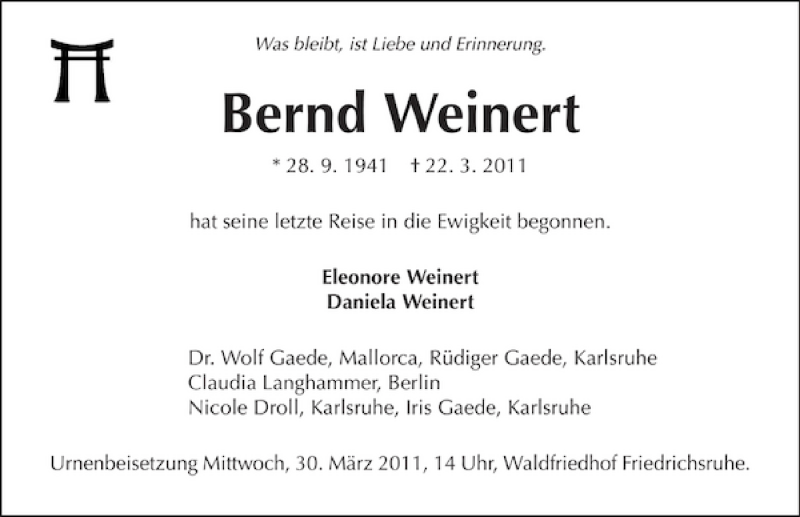 Was bleibt, ist Liebe und Erinnerung.

Bernd Weinert

* 28. 9. 1941 † 22. 3. 2011

hat seine letzte Reise in die Ewigkeit begonnen.

Eleonore Weinert
Daniela Weinert

Dr. Wolf Gaede, Mallorca, Rüdiger Gaede, Karlsruhe
Claudia Langhammer, Berlin
Nicole Droll, Karlsruhe, Iris Gaede, Karlsruhe

Urnenbeisetzung Mittwoch, 30. März 2011, 14 Uhr, Waldfriedhof Friedrichsruhe.